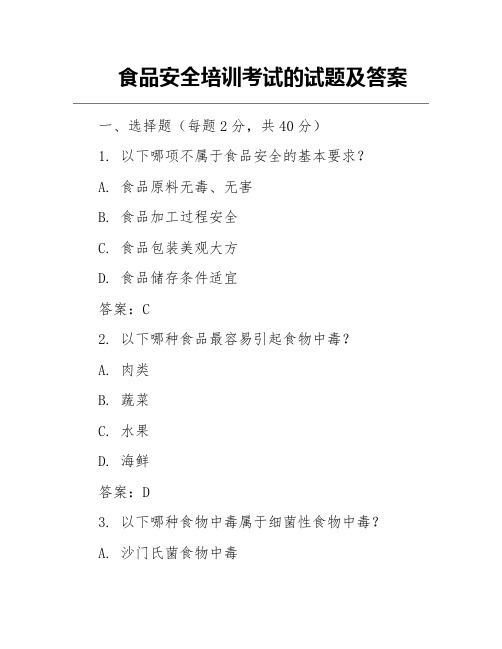 食品安全培训考试的试题及答案

一、选择题（每题 2 分，共 40 分）

1. 以下哪项不属于食品安全的基本要求？

A. 食品原料无毒、无害

B. 食品加工过程安全

C. 食品包装美观大方

D. 食品储存条件适宜

答案：C

2. 以下哪种食品最容易引起食物中毒？

A. 肉类

B. 蔬菜

C. 水果

D. 海鲜

答案：D

3. 以下哪种食物中毒属于细菌性食物中毒？

A. 沙门氏菌食物中毒